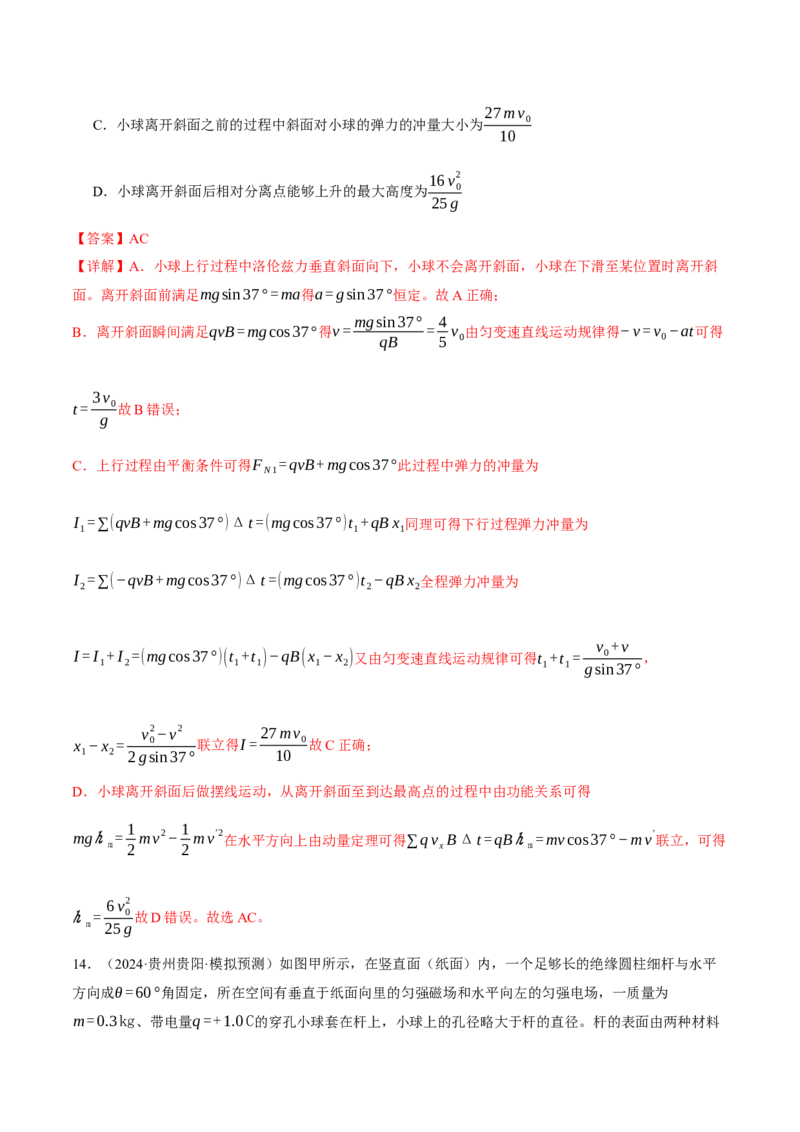 C．小球离开斜面之前的过程中斜面对小球的弹力的冲量大小为$\frac{27mv_0}{10}$

D．小球离开斜面后相对分离点能够上升的最大高度为$\frac{16v_0^2}{25g}$

【答案】AC

【详解】A．小球上行过程中洛伦兹力垂直斜面向下，小球不会离开斜面，小球在下滑至某位置时离开斜面。离开斜面前满足$mg\sin37°=ma$得$a=g\sin37°$恒定。故A正确；

B．离开斜面瞬间满足$qvB=mg\cos37°$得$v=\frac{mg\sin37°}{qB}=\frac{4}{5}v_0$由匀变速直线运动规律得$-v=v_0-at$可得

$t=\frac{3v_0}{g}$故B错误；

C．上行过程由平衡条件可得$F_{N1}=qvB+mg\cos37°$此过程中弹力的冲量为

$I_1=\sum(qvB+mg\cos37°)\Delta t=(mg\cos37°)t_1+qBx_1$同理可得下行过程弹力冲量为

$I_2=\sum(-qvB+mg\cos37°)\Delta t=(mg\cos37°)t_2-qBx_2$全程弹力冲量为

$I=I_1+I_2=(mg\cos37°)(t_1+t_1)-qB(x_1-x_2)$又由匀变速直线运动规律可得$t_1+t_1=\frac{v_0+v}{g\sin37°}$，

$x_1-x_2=\frac{v_0^2-v^2}{2g\sin37°}$联立得$I=\frac{27mv_0}{10}$故C正确；

D．小球离开斜面后做摆线运动，从离开斜面至到达最高点的过程中由功能关系可得

$mgh_m=\frac{1}{2}mv^2-\frac{1}{2}mv'^2$在水平方向上由动量定理可得$\sum qv_xB\Delta t=qBh_m=mv\cos37°-mv'$联立，可得

$h_m=\frac{6v_0^2}{25g}$故D错误。故选AC。

14．（2024·贵州贵阳·模拟预测）如图甲所示，在竖直面（纸面）内，一个足够长的绝缘圆柱细杆与水平方向成$\theta=60°$角固定，所在空间有垂直于纸面向里的匀强磁场和水平向左的匀强电场，一质量为$m=0.3$kg、带电量$q=+1.0$C的穿孔小球套在杆上，小球上的孔径略大于杆的直径。杆的表面由两种材料